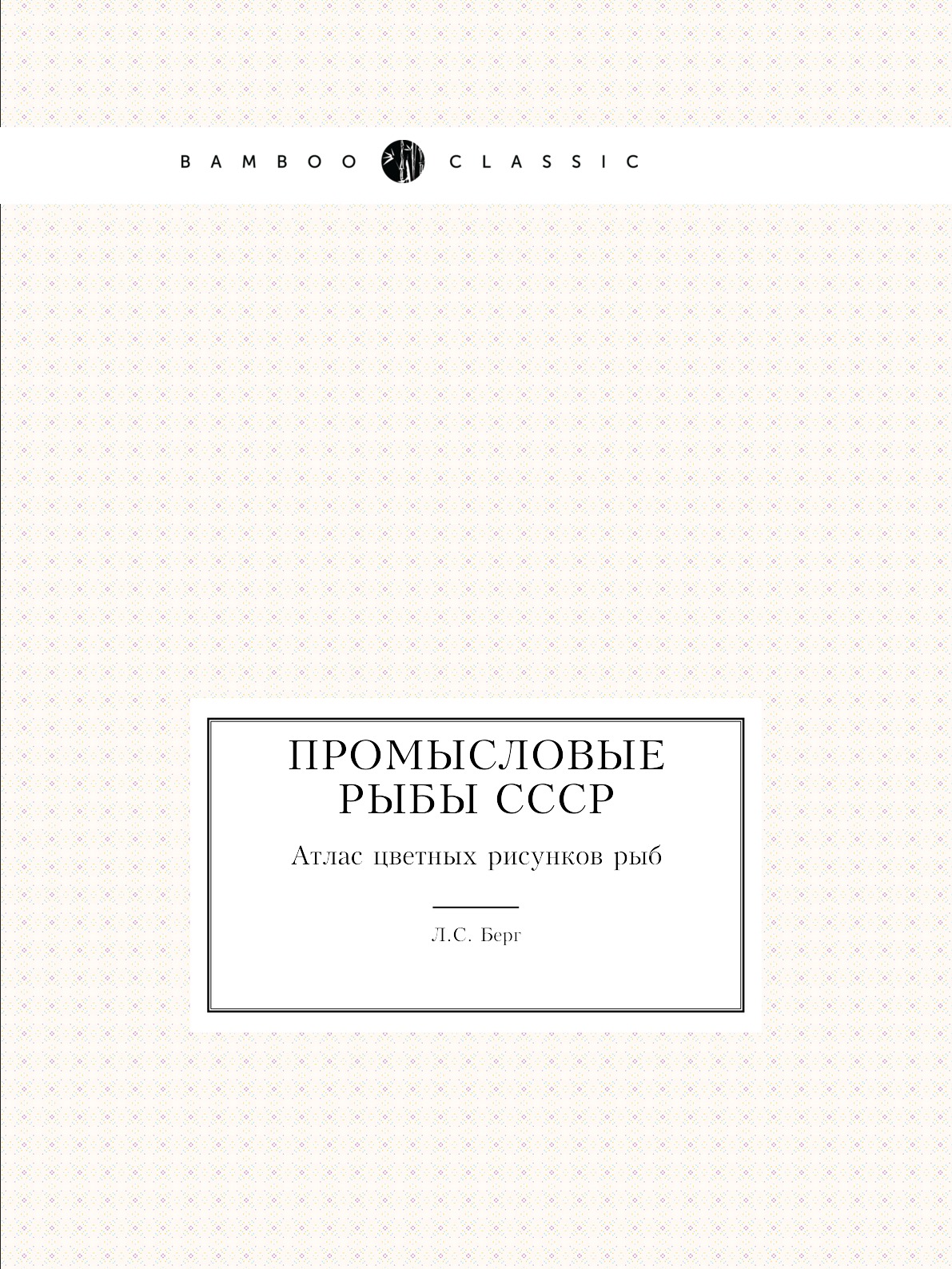 BAMBOO CLASSIC

ПРОМЫСЛОВЫЕ РЫБЫ СССР

Атлас цветных рисунков рыб

Л.С. Берг